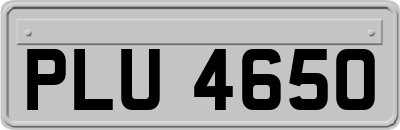 PLU 4650